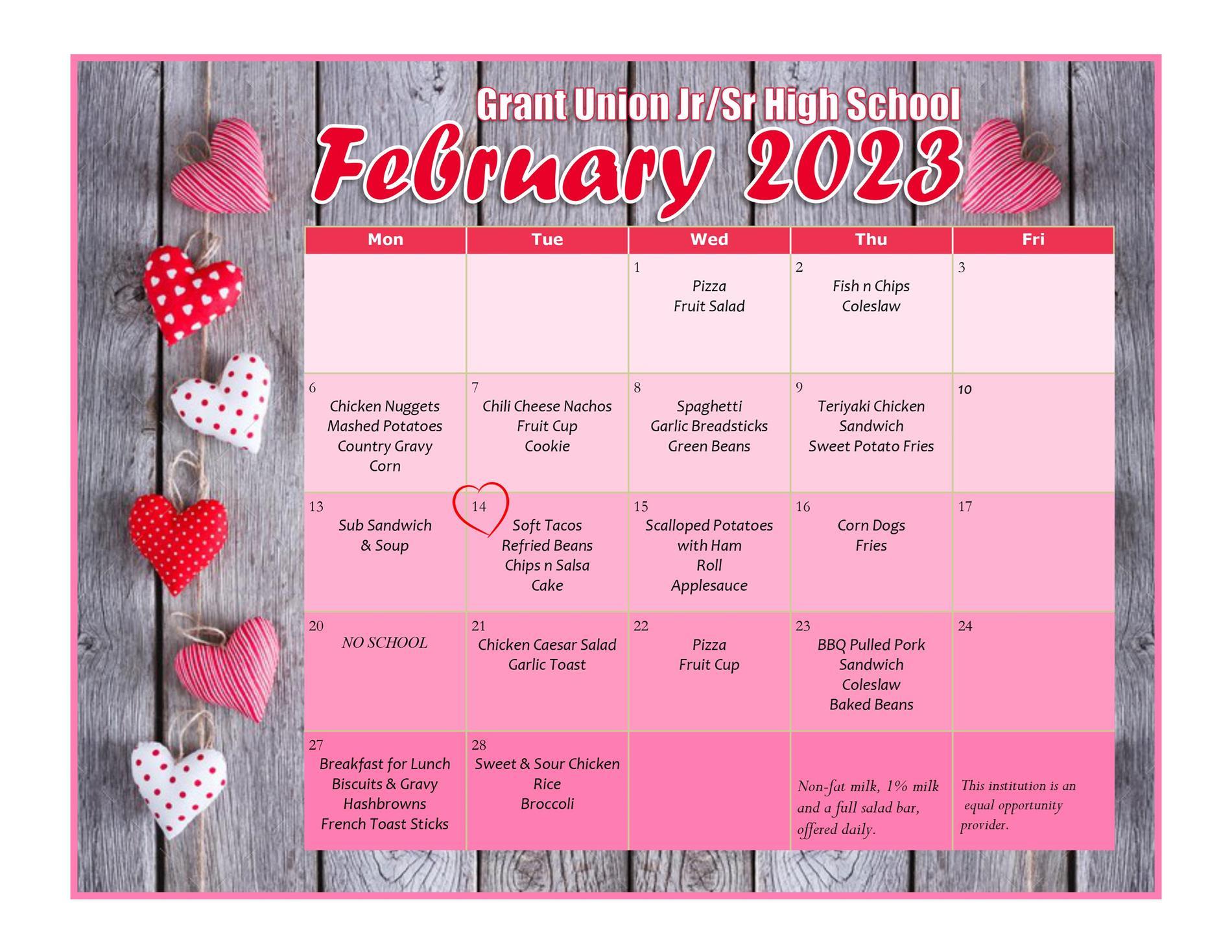 Grant Union Jr/Sr High School

February 2023

| Mon | Tue | Wed | Thu | Fri |
|---|---|---|---|---|
| | | 1 Pizza Fruit Salad | 2 Fish n Chips Coleslaw | 3 |
| 6 Chicken Nuggets Mashed Potatoes Country Gravy Corn | 7 Chili Cheese Nachos Fruit Cup Cookie | 8 Spaghetti Garlic Breadsticks Green Beans | 9 Teriyaki Chicken Sandwich Sweet Potato Fries | 10 |
| 13 Sub Sandwich & Soup | 14 Soft Tacos Refried Beans Chips n Salsa Cake | 15 Scalloped Potatoes with Ham Roll Applesauce | 16 Corn Dogs Fries | 17 |
| 20 NO SCHOOL | 21 Chicken Caesar Salad Garlic Toast | 22 Pizza Fruit Cup | 23 BBQ Pulled Pork Sandwich Coleslaw Baked Beans | 24 |
| 27 Breakfast for Lunch Biscuits & Gravy Hashbrowns French Toast Sticks | 28 Sweet & Sour Chicken Rice Broccoli | | Non-fat milk, 1% milk and a full salad bar, offered daily. | This institution is an equal opportunity provider. |